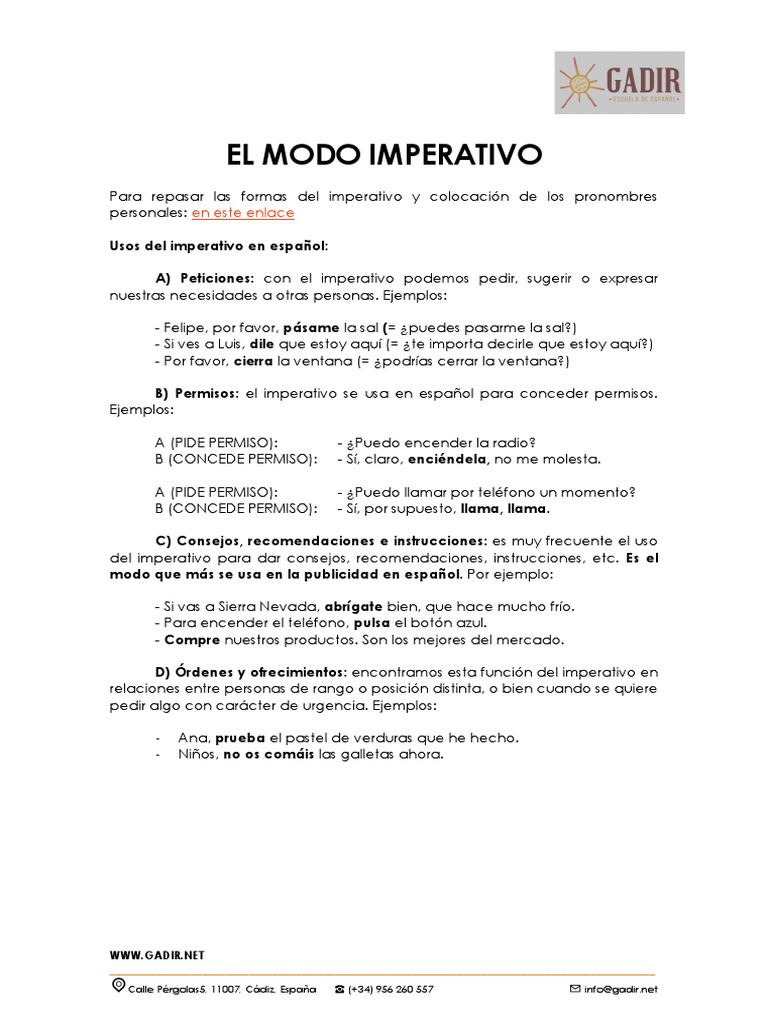 GADIR
ESCUELA DE ESPAÑOL

EL MODO IMPERATIVO

Para repasar las formas del imperativo y colocación de los pronombres personales: en este enlace

Usos del imperativo en español:

A) Peticiones: con el imperativo podemos pedir, sugerir o expresar nuestras necesidades a otras personas. Ejemplos:

- Felipe, por favor, pásame la sal (= ¿puedes pasarme la sal?)
- Si ves a Luis, dile que estoy aquí (= ¿te importa decirle que estoy aquí?)
- Por favor, cierra la ventana (= ¿podrías cerrar la ventana?)

B) Permisos: el imperativo se usa en español para conceder permisos. Ejemplos:

A (PIDE PERMISO): - ¿Puedo encender la radio?
B (CONCEDE PERMISO): - Sí, claro, enciéndela, no me molesta.

A (PIDE PERMISO): - ¿Puedo llamar por teléfono un momento?
B (CONCEDE PERMISO): - Sí, por supuesto, llama, llama.

C) Consejos, recomendaciones e instrucciones: es muy frecuente el uso del imperativo para dar consejos, recomendaciones, instrucciones, etc. Es el modo que más se usa en la publicidad en español. Por ejemplo:

- Si vas a Sierra Nevada, abrígate bien, que hace mucho frío.
- Para encender el teléfono, pulsa el botón azul.
- Compre nuestros productos. Son los mejores del mercado.

D) Órdenes y ofrecimientos: encontramos esta función del imperativo en relaciones entre personas de rango o posición distinta, o bien cuando se quiere pedir algo con carácter de urgencia. Ejemplos:

- Ana, prueba el pastel de verduras que he hecho.
- Niños, no os comáis las galletas ahora.

WWW.GADIR.NET

Calle Pérgolas5, 11007, Cádiz, España (+34) 956 260 557 info@gadir.net